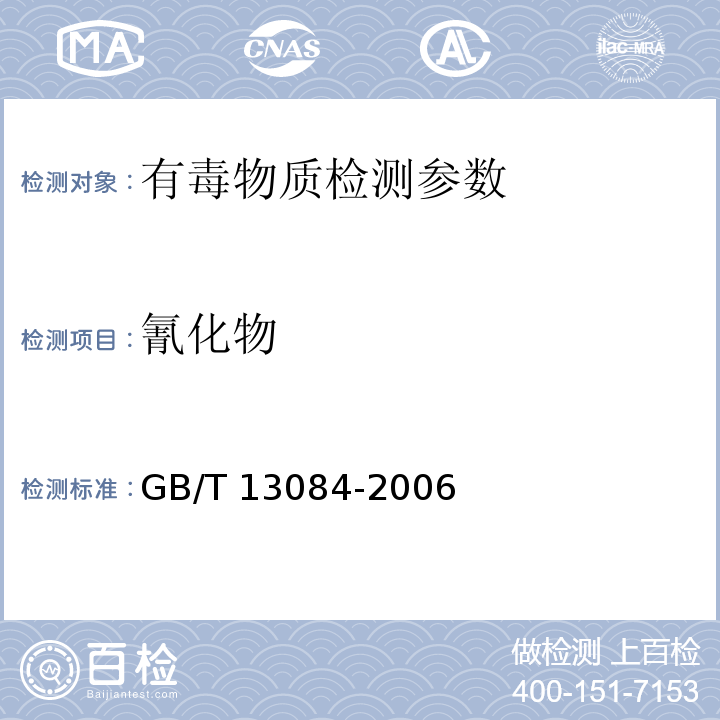 MA CNAS AL ilac-MRA

检测对象：有毒物质检测参数

检测项目：氰化物

检测标准：GB/T 13084-2006

百检
Baijiantest.com

做检测 上百检
400-151-7153